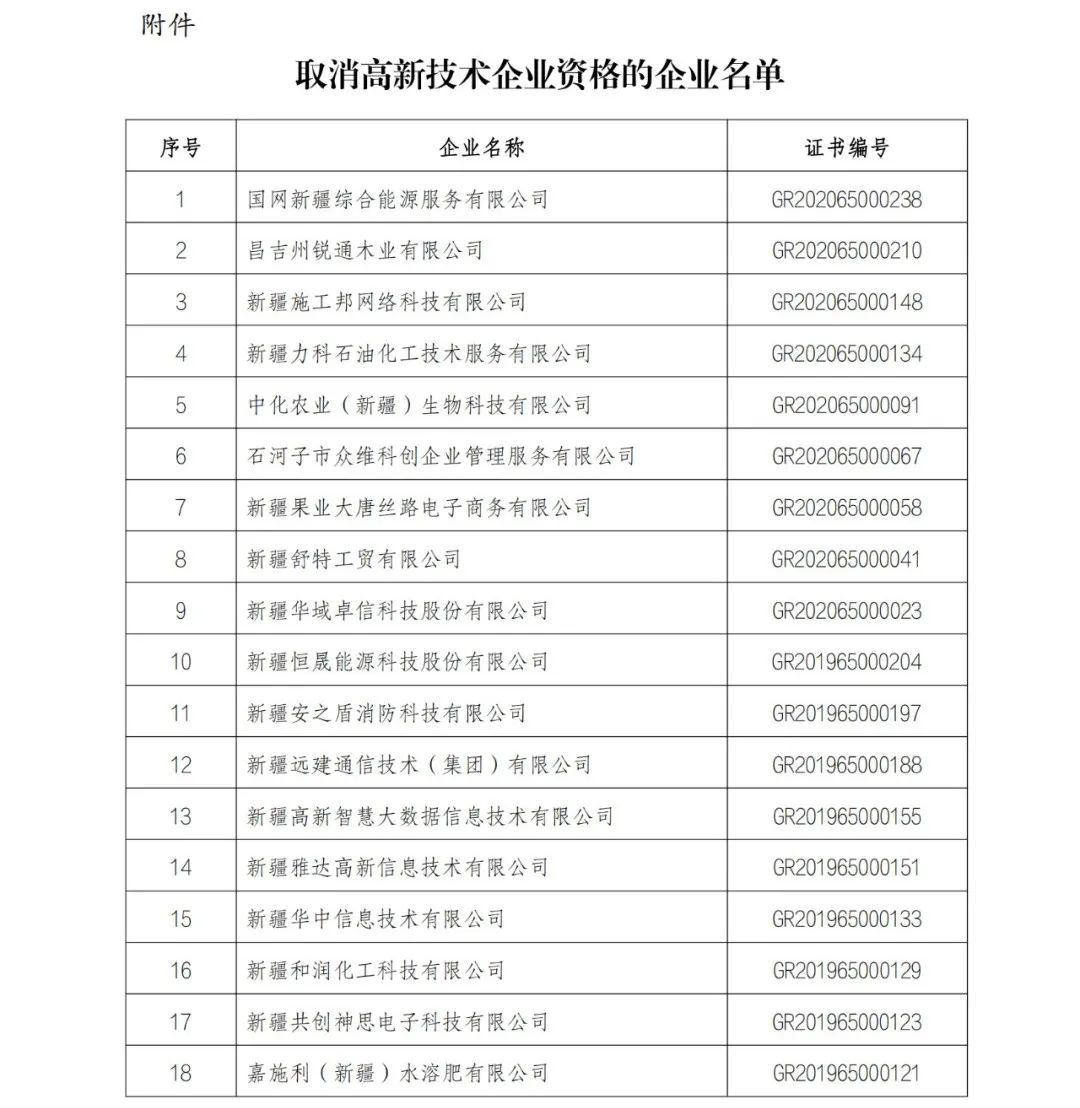 附件

取消高新技术企业资格的企业名单

| 序号 | 企业名称 | 证书编号 |
|---|---|---|
| 1 | 国网新疆综合能源服务有限公司 | GR202065000238 |
| 2 | 昌吉州锐通木业有限公司 | GR202065000210 |
| 3 | 新疆施工邦网络科技有限公司 | GR202065000148 |
| 4 | 新疆力科石油化工技术服务有限公司 | GR202065000134 |
| 5 | 中化农业（新疆）生物科技有限公司 | GR202065000091 |
| 6 | 石河子市众维科创企业管理服务有限公司 | GR202065000067 |
| 7 | 新疆果业大唐丝路电子商务有限公司 | GR202065000058 |
| 8 | 新疆舒特工贸有限公司 | GR202065000041 |
| 9 | 新疆华域卓信科技股份有限公司 | GR202065000023 |
| 10 | 新疆恒晟能源科技股份有限公司 | GR201965000204 |
| 11 | 新疆安之盾消防科技有限公司 | GR201965000197 |
| 12 | 新疆远建通信技术（集团）有限公司 | GR201965000188 |
| 13 | 新疆高新智慧大数据信息技术有限公司 | GR201965000155 |
| 14 | 新疆雅达高新信息技术有限公司 | GR201965000151 |
| 15 | 新疆华中信息技术有限公司 | GR201965000133 |
| 16 | 新疆和润化工科技有限公司 | GR201965000129 |
| 17 | 新疆共创神思电子科技有限公司 | GR201965000123 |
| 18 | 嘉施利（新疆）水溶肥有限公司 | GR201965000121 |